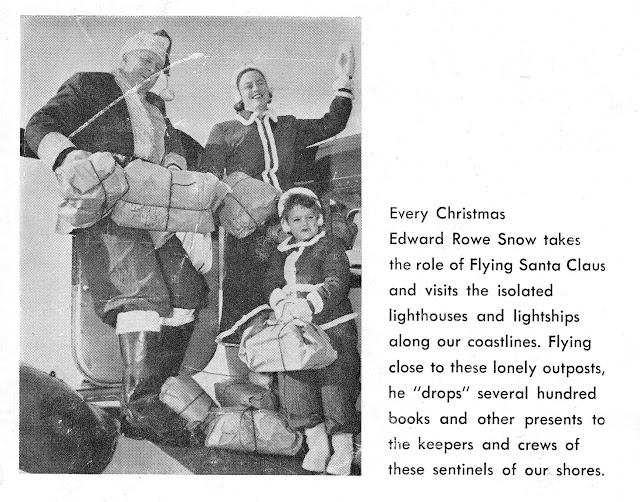 Every Christmas Edward Rowe Snow takes the role of Flying Santa Claus and visits the isolated lighthouses and lightships along our coastlines. Flying close to these lonely outposts, he "drops" several hundred books and other presents to the keepers and crews of these sentinels of our shores.